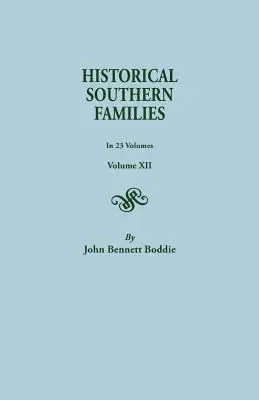 HISTORICAL SOUTHERN FAMILIES

In 23 Volumes

Volume XII

By
John Bennett Boddie